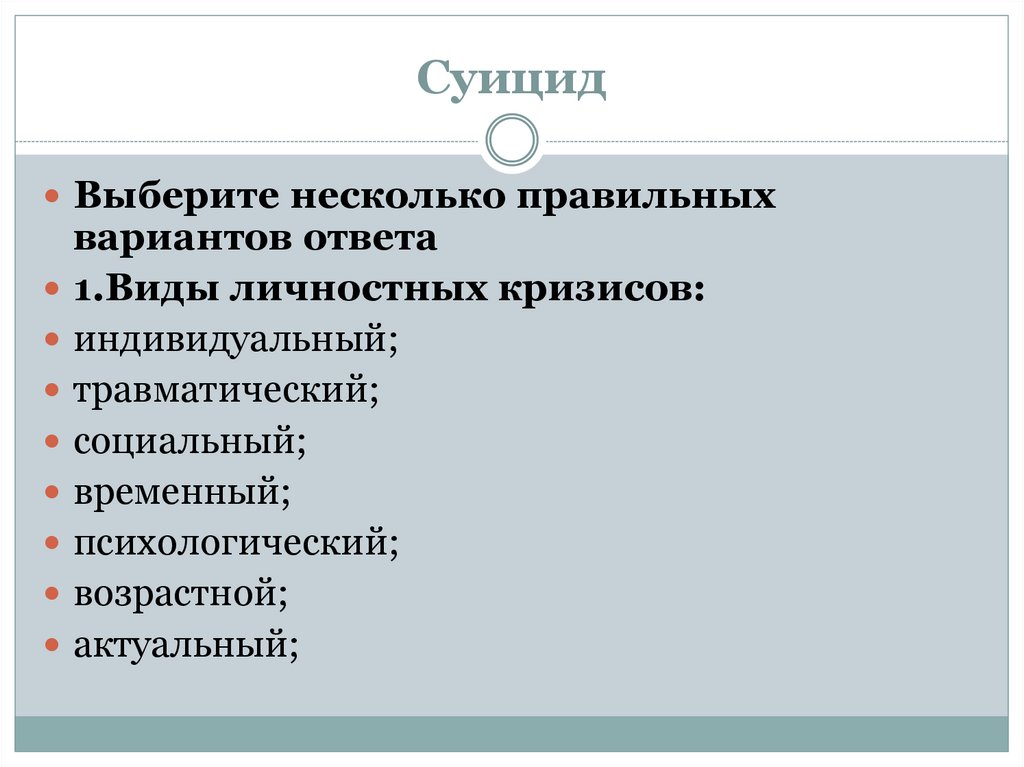 Суицид

• Выберите несколько правильных вариантов ответа
• 1.Виды личностных кризисов:
• индивидуальный;
• травматический;
• социальный;
• временный;
• психологический;
• возрастной;
• актуальный;